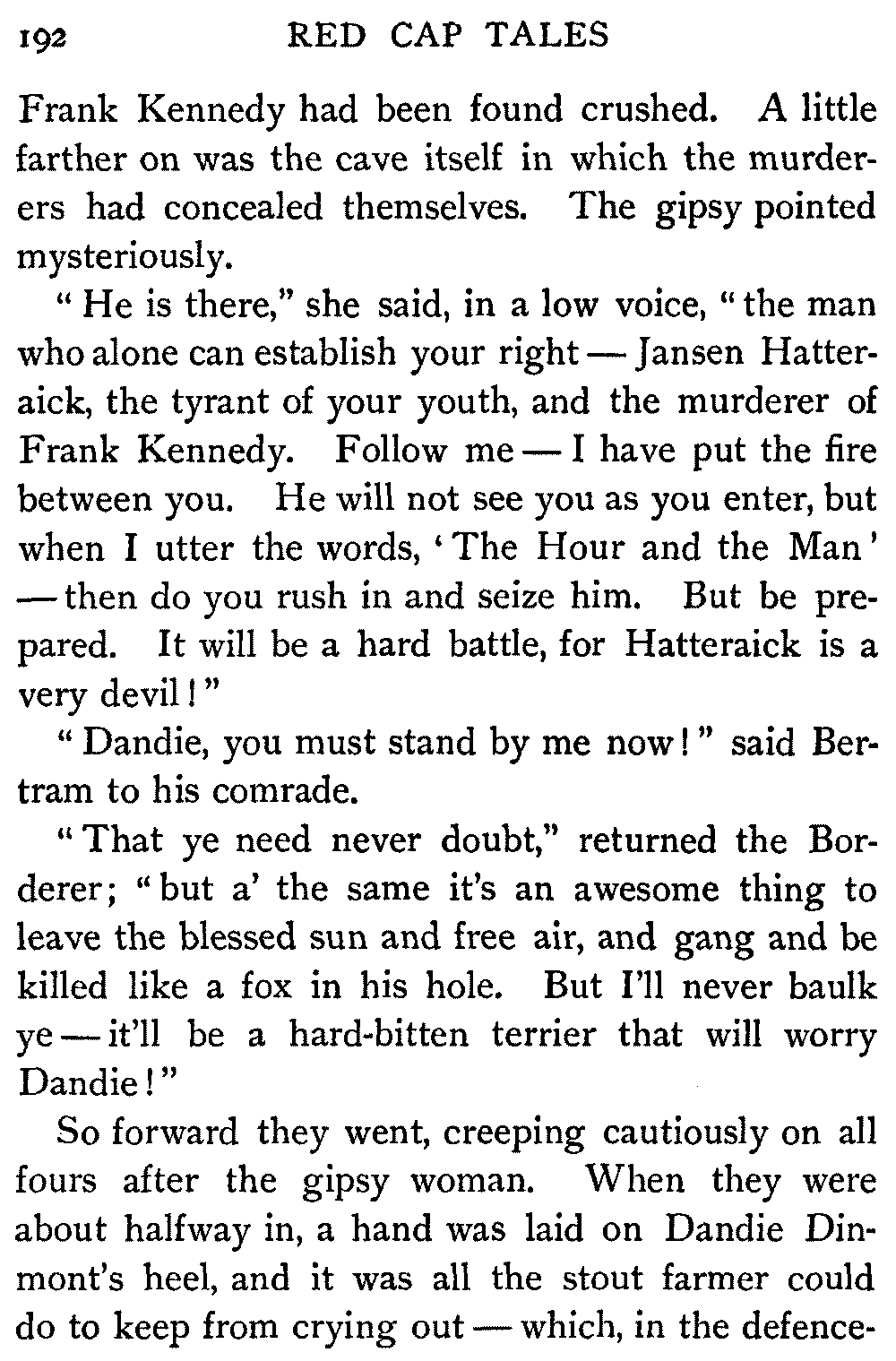 192 RED CAP TALES

Frank Kennedy had been found crushed. A little farther on was the cave itself in which the murderers had concealed themselves. The gipsy pointed mysteriously.

"He is there," she said, in a low voice, "the man who alone can establish your right — Jansen Hatteraick, the tyrant of your youth, and the murderer of Frank Kennedy. Follow me — I have put the fire between you. He will not see you as you enter, but when I utter the words, 'The Hour and the Man' — then do you rush in and seize him. But be prepared. It will be a hard battle, for Hatteraick is a very devil!"

"Dandie, you must stand by me now!" said Bertram to his comrade.

"That ye need never doubt," returned the Borderer; "but a' the same it's an awesome thing to leave the blessed sun and free air, and gang and be killed like a fox in his hole. But I'll never baulk ye — it'll be a hard-bitten terrier that will worry Dandie!"

So forward they went, creeping cautiously on all fours after the gipsy woman. When they were about halfway in, a hand was laid on Dandie Dinmont's heel, and it was all the stout farmer could do to keep from crying out — which, in the defence-